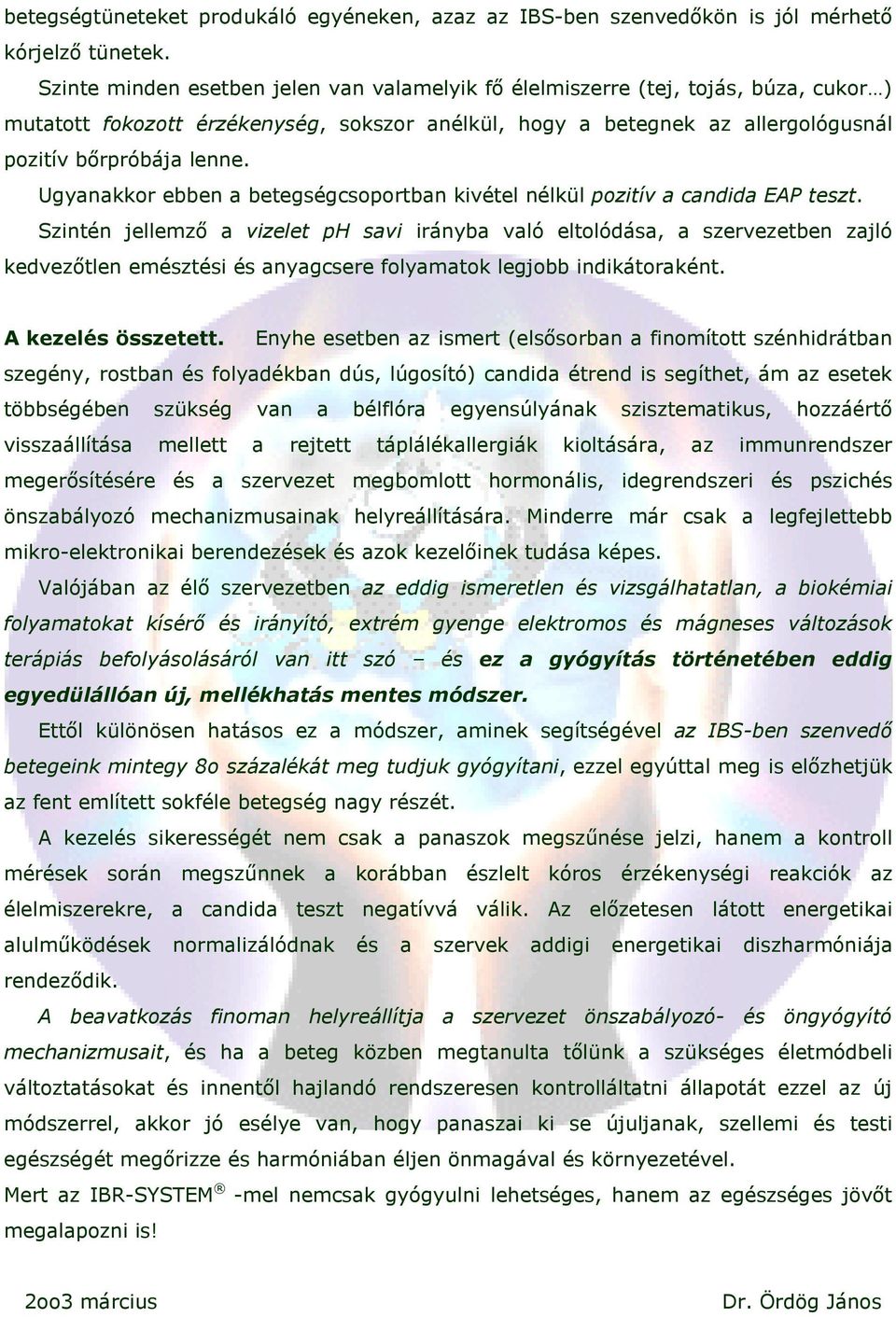 betegségtüneteket produkáló egyéneken, azaz az IBS-ben szenvedőkön is jól mérhető kórjelző tünetek.

Szinte minden esetben jelen van valamelyik fő élelmiszerre (tej, tojás, búza, cukor…) mutatott fokozott érzékenység, sokszor anélkül, hogy a betegnek az allergológusnál pozitív bőrpróbája lenne.

Ugyanakkor ebben a betegségcsoportban kivétel nélkül pozitív a candida EAP teszt.

Szintén jellemző a vizelet ph savi irányba való eltolódása, a szervezetben zajló kedvezőtlen emésztési és anyagcsere folyamatok legjobb indikátoraként.

A kezelés összetett. Enyhe esetben az ismert (elsősorban a finomított szénhidrátban szegény, rostban és folyadékban dús, lúgosító) candida étrend is segíthet, ám az esetek többségében szükség van a bélflóra egyensúlyának szisztematikus, hozzáértő visszaállítása mellett a rejtett táplálékallergiák kioltására, az immunrendszer megerősítésére és a szervezet megbomlott hormonális, idegrendszeri és pszichés önszabályozó mechanizmusainak helyreállítására. Minderre már csak a legfejlettebb mikro-elektronikai berendezések és azok kezelőinek tudása képes.

Valójában az élő szervezetben az eddig ismeretlen és vizsgálhatatlan, a biokémiai folyamatokat kísérő és irányító, extrém gyenge elektromos és mágneses változások terápiás befolyásolásáról van itt szó – és ez a gyógyítás történetében eddig egyedülállóan új, mellékhatás mentes módszer.

Ettől különösen hatásos ez a módszer, aminek segítségével az IBS-ben szenvedő betegeink mintegy 8o százalékát meg tudjuk gyógyítani, ezzel egyúttal meg is előzhetjük az fent említett sokféle betegség nagy részét.

A kezelés sikerességét nem csak a panaszok megszűnése jelzi, hanem a kontroll mérések során megszűnnek a korábban észlelt kóros érzékenységi reakciók az élelmiszerekre, a candida teszt negatívvá válik. Az előzetesen látott energetikai alulműködések normalizálódnak és a szervek addigi energetikai diszharmóniája rendeződik.

A beavatkozás finoman helyreállítja a szervezet önszabályozó- és öngyógyító mechanizmusait, és ha a beteg közben megtanulta tőlünk a szükséges életmódbeli változtatásokat és innentől hajlandó rendszeresen kontrolláltatni állapotát ezzel az új módszerrel, akkor jó esélye van, hogy panaszai ki se újuljanak, szellemi és testi egészségét megőrizze és harmóniában éljen önmagával és környezetével.

Mert az IBR-SYSTEM® -mel nemcsak gyógyulni lehetséges, hanem az egészséges jövőt megalapozni is!

2oo3 március

Dr. Ördög János